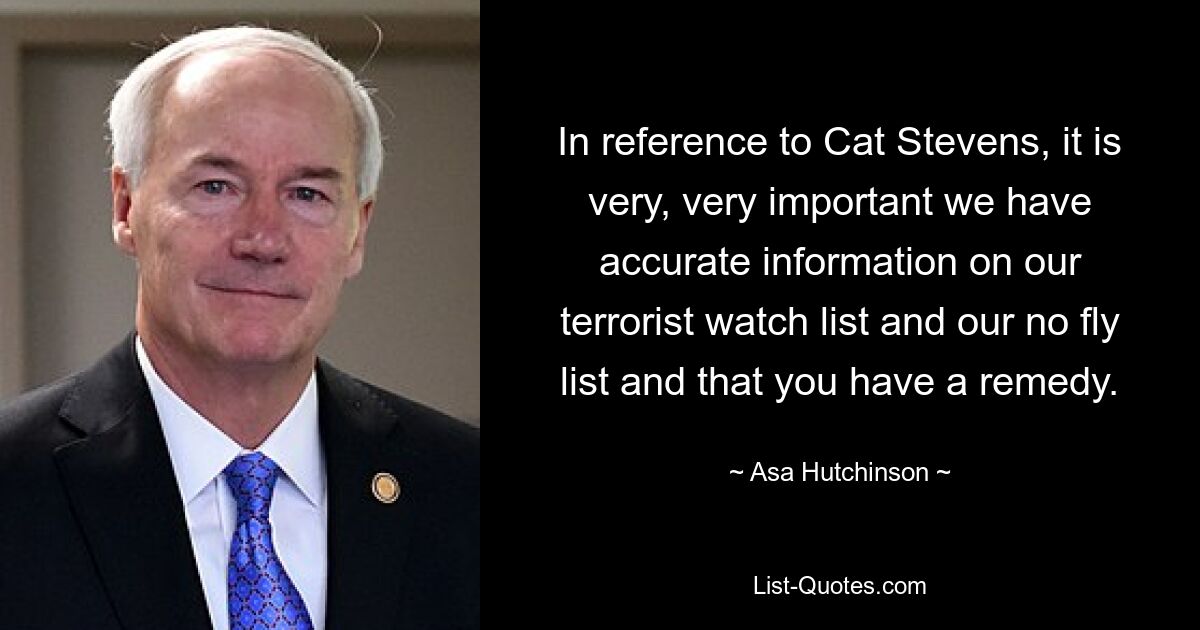 In reference to Cat Stevens, it is very, very important we have accurate information on our terrorist watch list and our no fly list and that you have a remedy.

~ Asa Hutchinson ~

List-Quotes.com